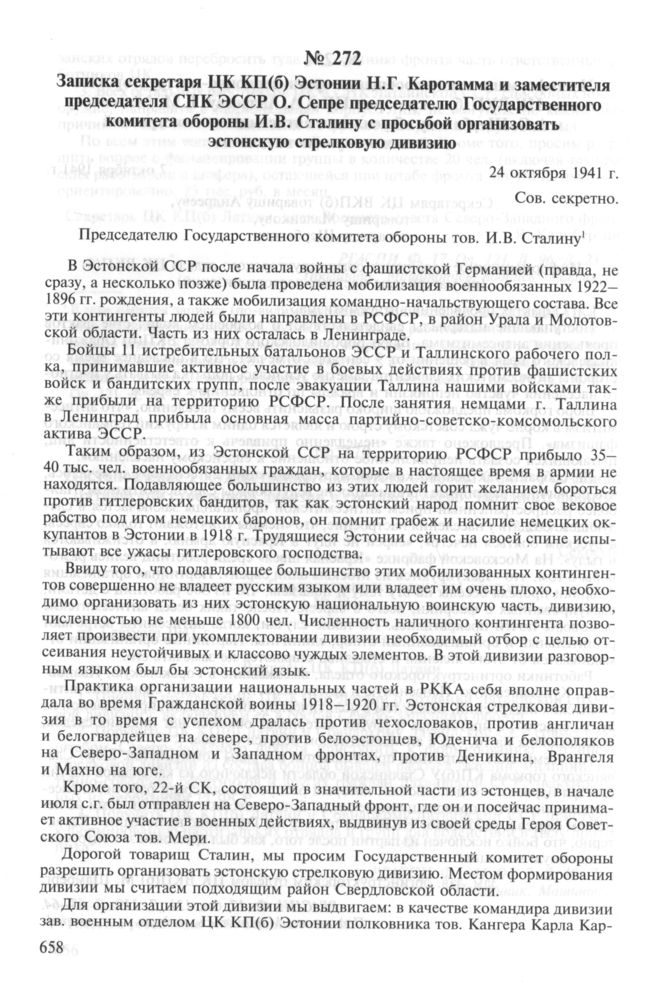 № 272

Записка секретаря ЦК КП(б) Эстонии Н.Г. Каротамма и заместителя председателя СНК ЭССР О. Сепре председателю Государственного комитета обороны И.В. Сталину с просьбой организовать эстонскую стрелковую дивизию

24 октября 1941 г.

Сов. секретно.

Председателю Государственного комитета обороны тов. И.В. Сталину$^1$

В Эстонской ССР после начала войны с фашистской Германией (правда, не сразу, а несколько позже) была проведена мобилизация военнообязанных 1922–1896 гг. рождения, а также мобилизация командно-начальствующего состава. Все эти контингенты людей были направлены в РСФСР, в район Урала и Молотовской области. Часть из них осталась в Ленинграде.

Бойцы 11 истребительных батальонов ЭССР и Таллинского рабочего полка, принимавшие активное участие в боевых действиях против фашистских войск и бандитских групп, после эвакуации Таллина нашими войсками также прибыли на территорию РСФСР. После занятия немцами г. Таллина в Ленинград прибыла основная масса партийно-советско-комсомольского актива ЭССР.

Таким образом, из Эстонской ССР на территорию РСФСР прибыло 35–40 тыс. чел. военнообязанных граждан, которые в настоящее время в армии не находятся. Подавляющее большинство из этих людей горит желанием бороться против гитлеровских бандитов, так как эстонский народ помнит свое вековое рабство под игом немецких баронов, он помнит грабеж и насилие немецких оккупантов в Эстонии в 1918 г. Трудящиеся Эстонии сейчас на своей спине испытывают все ужасы гитлеровского господства.

Ввиду того, что подавляющее большинство этих мобилизованных контингентов совершенно не владеет русским языком или владеет им очень плохо, необходимо организовать из них эстонскую национальную воинскую часть, дивизию, численностью не меньше 1800 чел. Численность наличного контингента позволяет произвести при укомплектовании дивизии необходимый отбор с целью отсеивания неустойчивых и классово чуждых элементов. В этой дивизии разговорным языком был бы эстонский язык.

Практика организации национальных частей в РККА себя вполне оправдала во время Гражданской войны 1918–1920 гг. Эстонская стрелковая дивизия в то время с успехом дралась против чехословаков, против англичан и белогвардейцев на севере, против белоэстонцев, Юденича и белополяков на Северо-Западном и Западном фронтах, против Деникина, Врангеля и Махно на юге.

Кроме того, 22-й СК, состоящий в значительной части из эстонцев, в начале июля с.г. был отправлен на Северо-Западный фронт, где он и посейчас принимает активное участие в военных действиях, выдвинув из своей среды Героя Советского Союза тов. Мери.

Дорогой товарищ Сталин, мы просим Государственный комитет обороны разрешить организовать эстонскую стрелковую дивизию. Местом формирования дивизии мы считаем подходящим район Свердловской области.

Для организации этой дивизии мы выдвигаем: в качестве командира дивизии зав. военным отделом ЦК КП(б) Эстонии полковника тов. Кангера Карла Кар-

658